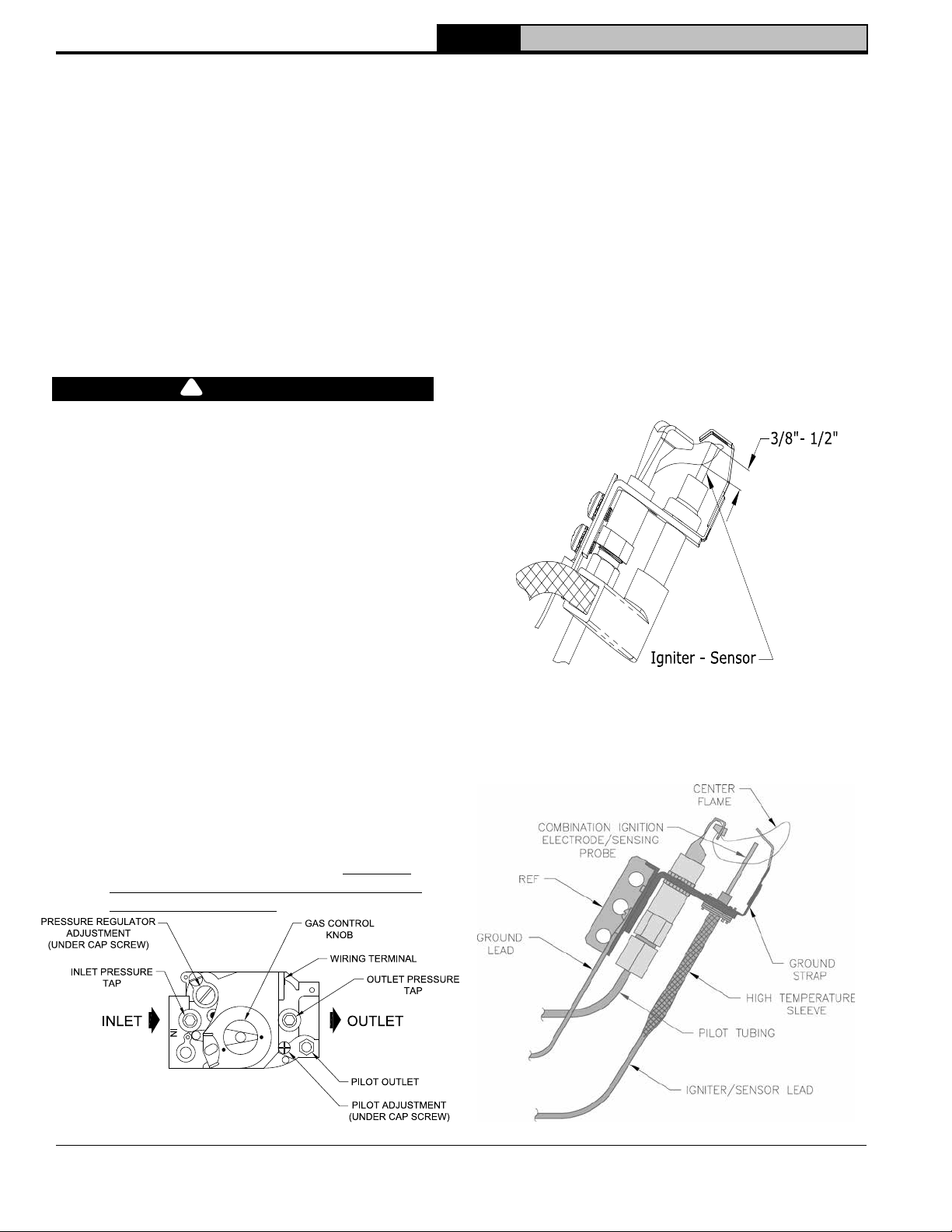 3/8"- 1/2"

Igniter - Sensor

PRESSURE REGULATOR ADJUSTMENT (UNDER CAP SCREW)

GAS CONTROL KNOB

WIRING TERMINAL

INLET PRESSURE TAP

OUTLET PRESSURE TAP

INLET

IN

OUTLET

PILOT OUTLET

PILOT ADJUSTMENT (UNDER CAP SCREW)

CENTER FLAME

COMBINATION IGNITION ELECTRODE/SENSING PROBE

REF

GROUND LEAD

GROUND STRAP

HIGH TEMPERATURE SLEEVE

PILOT TUBING

IGNITER/SENSOR LEAD